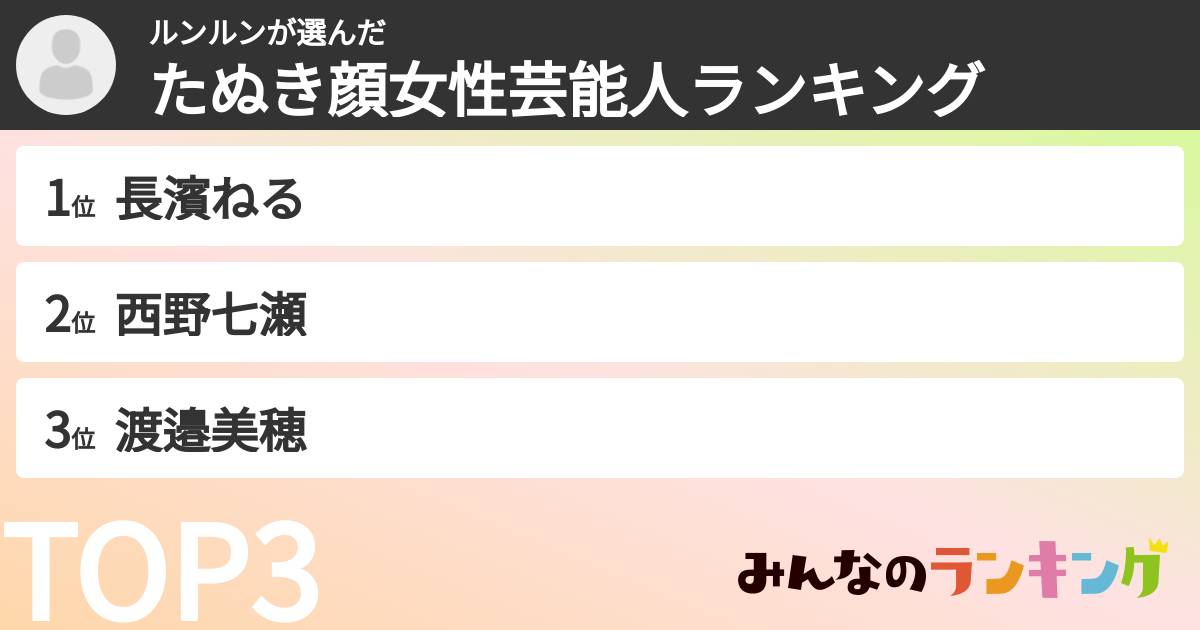 ルンルンが選んだ
たぬき顔女性芸能人ランキング

1位 長濱ねる

2位 西野七瀬

3位 渡邉美穂

TOP3

みんなのランキング